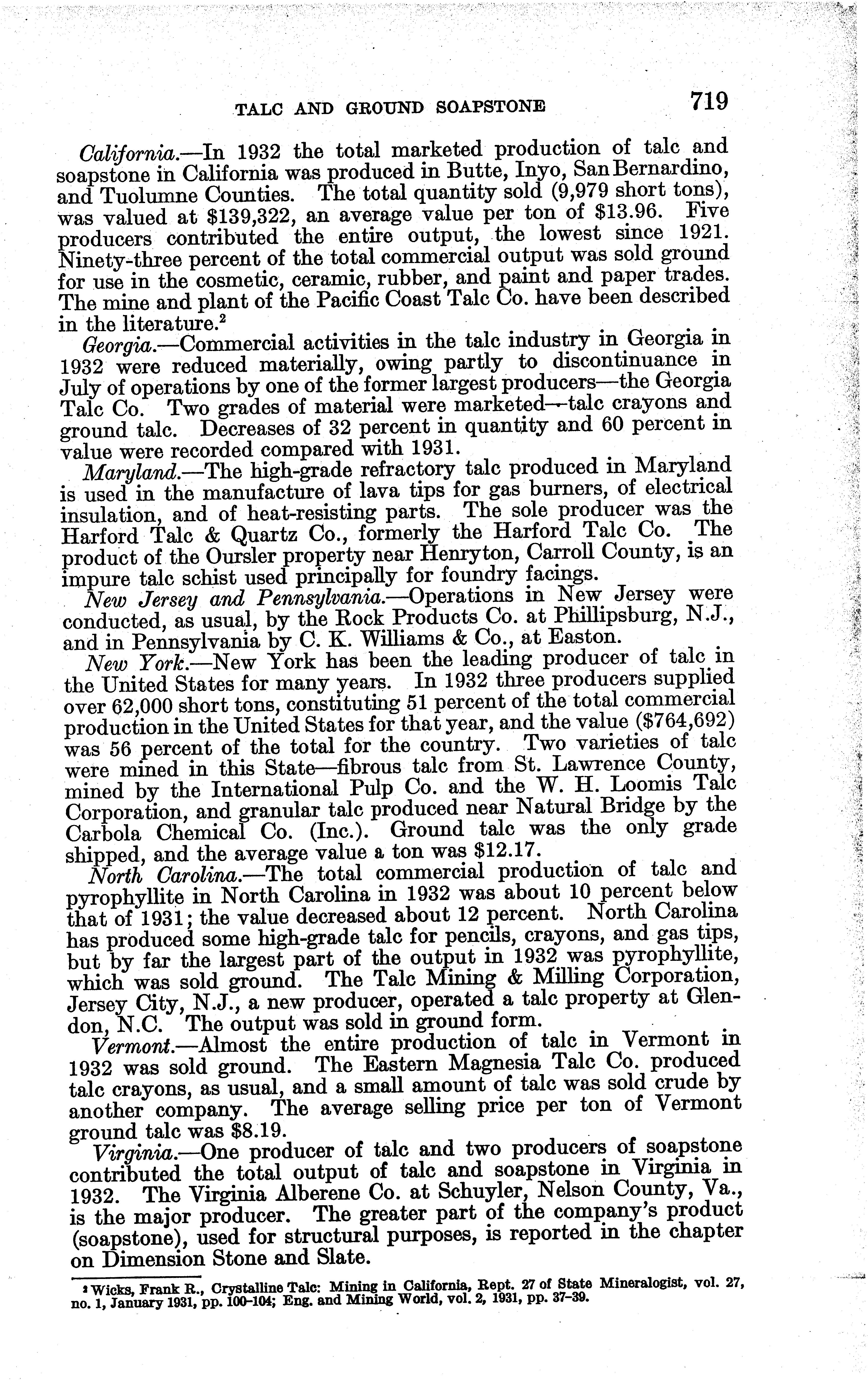 TALC AND GROUND SOAPSTONE 719

California.—In 1932 the total marketed production of talc and soapstone in California was produced in Butte, Inyo, San Bernardino, and Tuolumne Counties. The total quantity sold (9,979 short tons), was valued at $139,322, an average value per ton of $13.96. Five producers contributed the entire output, the lowest since 1921. Ninety-three percent of the total commercial output was sold ground for use in the cosmetic, ceramic, rubber, and paint and paper trades. The mine and plant of the Pacific Coast Talc Co. have been described in the literature.$^2$

Georgia.—Commercial activities in the talc industry in Georgia in 1932 were reduced materially, owing partly to discontinuance in July of operations by one of the former largest producers—the Georgia Talc Co. Two grades of material were marketed—talc crayons and ground talc. Decreases of 32 percent in quantity and 60 percent in value were recorded compared with 1931.

Maryland.—The high-grade refractory talc produced in Maryland is used in the manufacture of lava tips for gas burners, of electrical insulation, and of heat-resisting parts. The sole producer was the Harford Talc & Quartz Co., formerly the Harford Talc Co. The product of the Oursler property near Henryton, Carroll County, is an impure talc schist used principally for foundry facings.

New Jersey and Pennsylvania.—Operations in New Jersey were conducted, as usual, by the Rock Products Co. at Phillipsburg, N.J., and in Pennsylvania by C. K. Williams & Co., at Easton.

New York.—New York has been the leading producer of talc in the United States for many years. In 1932 three producers supplied over 62,000 short tons, constituting 51 percent of the total commercial production in the United States for that year, and the value ($764,692) was 56 percent of the total for the country. Two varieties of talc were mined in this State—fibrous talc from St. Lawrence County, mined by the International Pulp Co. and the W. H. Loomis Talc Corporation, and granular talc produced near Natural Bridge by the Carbola Chemical Co. (Inc.). Ground talc was the only grade shipped, and the average value a ton was $12.17.

North Carolina.—The total commercial production of talc and pyrophyllite in North Carolina in 1932 was about 10 percent below that of 1931; the value decreased about 12 percent. North Carolina has produced some high-grade talc for pencils, crayons, and gas tips, but by far the largest part of the output in 1932 was pyrophyllite, which was sold ground. The Talc Mining & Milling Corporation, Jersey City, N.J., a new producer, operated a talc property at Glendon, N.C. The output was sold in ground form.

Vermont.—Almost the entire production of talc in Vermont in 1932 was sold ground. The Eastern Magnesia Talc Co. produced talc crayons, as usual, and a small amount of talc was sold crude by another company. The average selling price per ton of Vermont ground talc was $8.19.

Virginia.—One producer of talc and two producers of soapstone contributed the total output of talc and soapstone in Virginia in 1932. The Virginia Alberene Co. at Schuyler, Nelson County, Va., is the major producer. The greater part of the company's product (soapstone), used for structural purposes, is reported in the chapter on Dimension Stone and Slate.

$^2$ Wicks, Frank R., Crystalline Talc: Mining in California, Rept. 27 of State Mineralogist, vol. 27, no. 1, January 1931, pp. 100-104; Eng. and Mining World, vol. 2, 1931, pp. 37-39.